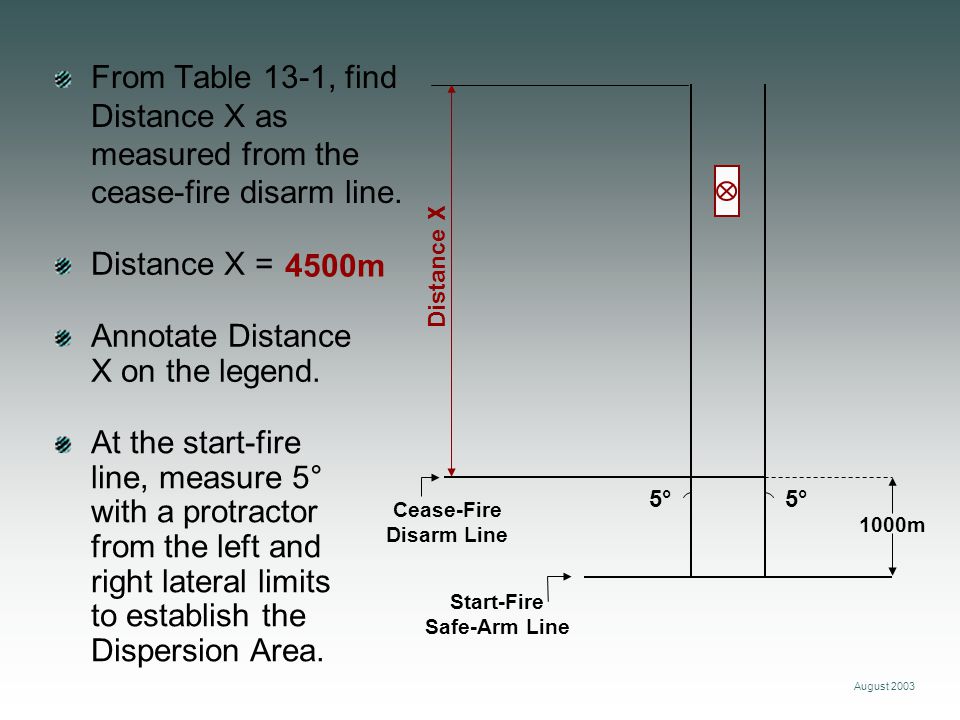 From Table 13-1, find Distance X as measured from the cease-fire disarm line.

Distance X = 4500m

Annotate Distance X on the legend.

At the start-fire line, measure 5° with a protractor from the left and right lateral limits to establish the Dispersion Area.

Distance X

5°

5°

1000m

Cease-Fire Disarm Line

Start-Fire Safe-Arm Line

August 2003